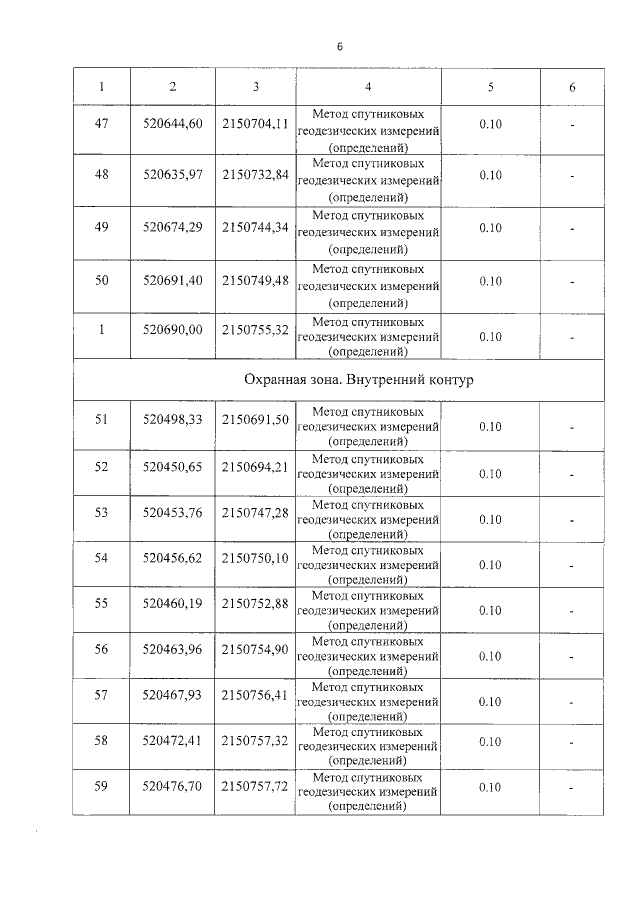 6

| 1 | 2 | 3 | 4 | 5 | 6 |
|---|---|---|---|---|---|
| 47 | 520644,60 | 2150704,11 | Метод спутниковых геодезических измерений (определений) | 0.10 | - |
| 48 | 520635,97 | 2150732,84 | Метод спутниковых геодезических измерений (определений) | 0.10 | - |
| 49 | 520674,29 | 2150744,34 | Метод спутниковых геодезических измерений (определений) | 0.10 | - |
| 50 | 520691,40 | 2150749,48 | Метод спутниковых геодезических измерений (определений) | 0.10 | - |
| 1 | 520690,00 | 2150755,32 | Метод спутниковых геодезических измерений (определений) | 0.10 | - |
| Охранная зона. Внутренний контур | | | | | |
| 51 | 520498,33 | 2150691,50 | Метод спутниковых геодезических измерений (определений) | 0.10 | - |
| 52 | 520450,65 | 2150694,21 | Метод спутниковых геодезических измерений (определений) | 0.10 | - |
| 53 | 520453,76 | 2150747,28 | Метод спутниковых геодезических измерений (определений) | 0.10 | - |
| 54 | 520456,62 | 2150750,10 | Метод спутниковых геодезических измерений (определений) | 0.10 | - |
| 55 | 520460,19 | 2150752,88 | Метод спутниковых геодезических измерений (определений) | 0.10 | - |
| 56 | 520463,96 | 2150754,90 | Метод спутниковых геодезических измерений (определений) | 0.10 | - |
| 57 | 520467,93 | 2150756,41 | Метод спутниковых геодезических измерений (определений) | 0.10 | - |
| 58 | 520472,41 | 2150757,32 | Метод спутниковых геодезических измерений (определений) | 0.10 | - |
| 59 | 520476,70 | 2150757,72 | Метод спутниковых геодезических измерений (определений) | 0.10 | - |